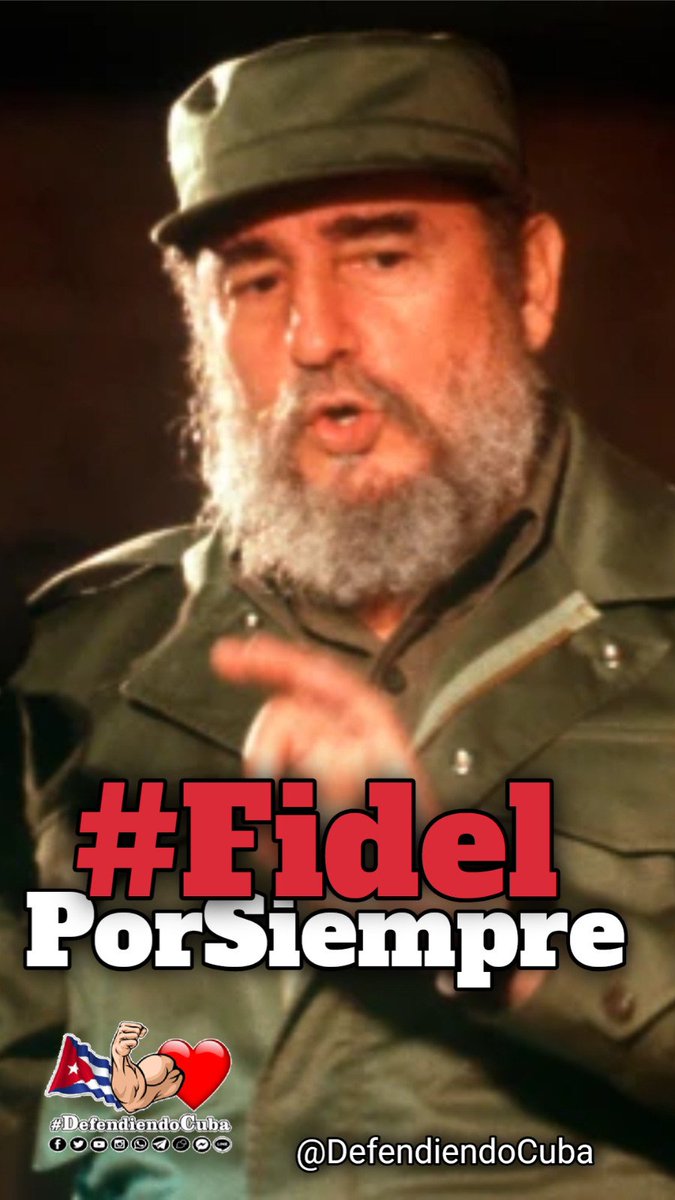 #Fidel
PorSiempre

#DefendiendoCuba

@DefendiendoCuba